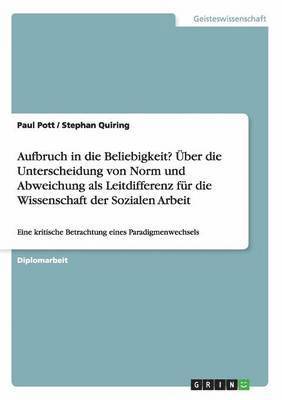 Geisteswissenschaft

Paul Pott / Stephan Quiring

Aufbruch in die Beliebigkeit? Über die Unterscheidung von Norm und Abweichung als Leitdifferenz für die Wissenschaft der Sozialen Arbeit

Eine kritische Betrachtung eines Paradigmenwechsels

Diplomarbeit

GRIN